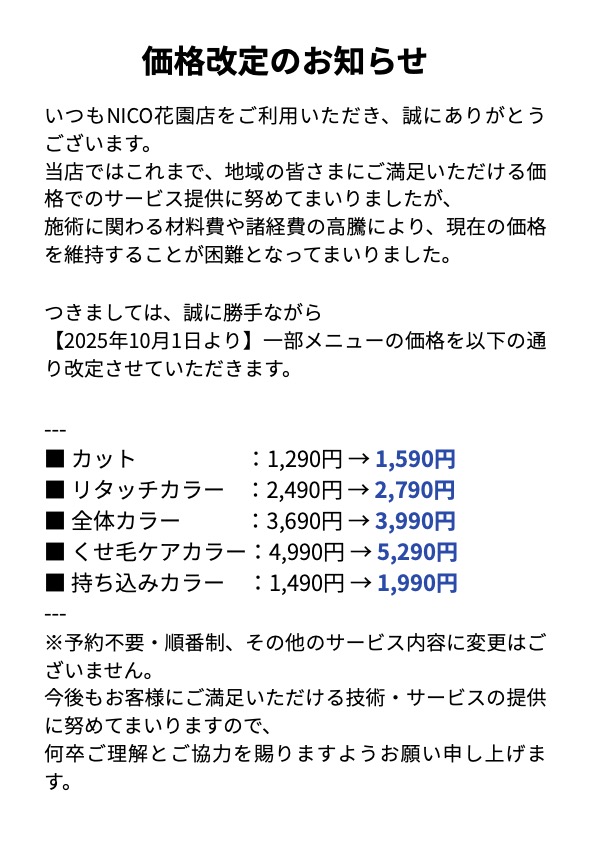 価格改定のお知らせ

いつもNICO花園店をご利用いただき、誠にありがとうございます。
当店ではこれまで、地域の皆さまにご満足いただける価格でのサービス提供に努めてまいりましたが、
施術に関わる材料費や諸経費の高騰により、現在の価格を維持することが困難となってまいりました。

つきましては、誠に勝手ながら
【2025年10月1日より】一部メニューの価格を以下の通り改定させていただきます。

---
■ カット　：1,290円 → 1,590円
■ リタッチカラー　：2,490円 → 2,790円
■ 全体カラー　：3,690円 → 3,990円
■ くせ毛ケアカラー：4,990円 → 5,290円
■ 持ち込みカラー　：1,490円 → 1,990円
---
※予約不要・順番制、その他のサービス内容に変更はございません。
今後もお客様にご満足いただける技術・サービスの提供に努めてまいりますので、
何卒ご理解とご協力を賜りますようお願い申し上げます。